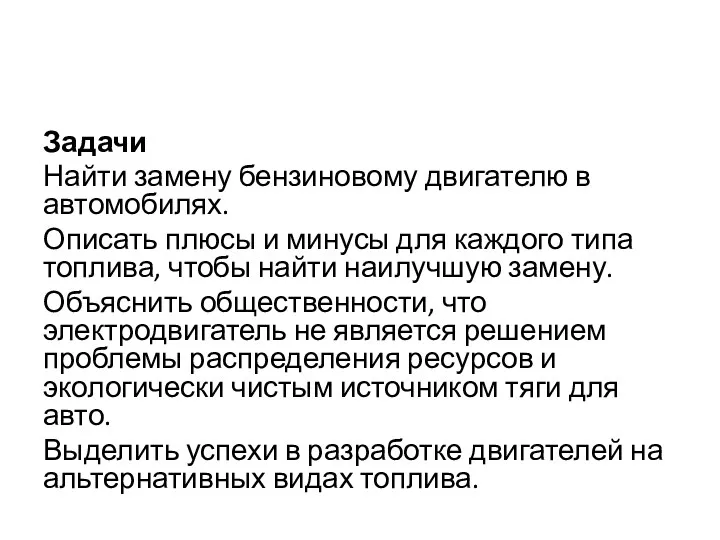 Задачи

Найти замену бензиновому двигателю в автомобилях.

Описать плюсы и минусы для каждого типа топлива, чтобы найти наилучшую замену.

Объяснить общественности, что электродвигатель не является решением проблемы распределения ресурсов и экологически чистым источником тяги для авто.

Выделить успехи в разработке двигателей на альтернативных видах топлива.